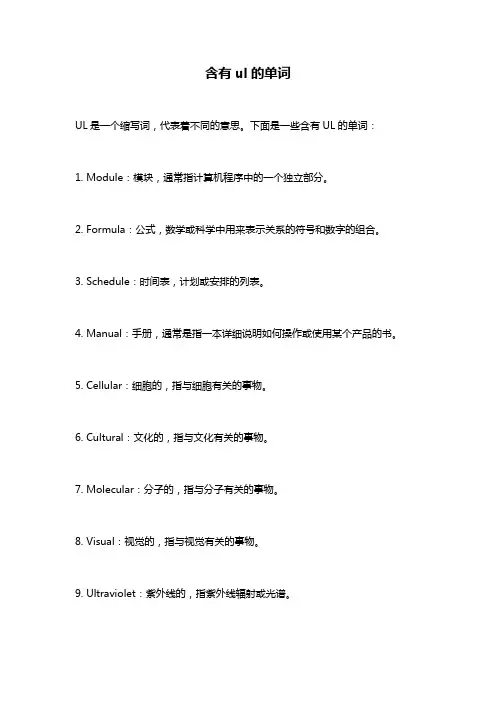 含有 ul 的单词

UL 是一个缩写词，代表着不同的意思。下面是一些含有 UL 的单词：

1. Module：模块，通常指计算机程序中的一个独立部分。

2. Formula：公式，数学或科学中用来表示关系的符号和数字的组合。

3. Schedule：时间表，计划或安排的列表。

4. Manual：手册，通常是指一本详细说明如何操作或使用某个产品的书。

5. Cellular：细胞的，指与细胞有关的事物。

6. Cultural：文化的，指与文化有关的事物。

7. Molecular：分子的，指与分子有关的事物。

8. Visual：视觉的，指与视觉有关的事物。

9. Ultraviolet：紫外线的，指紫外线辐射或光谱。